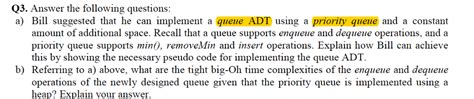 Q3. Answer the following questions:

a) Bill suggested that he can implement a queue ADT using a priority queue and a constant amount of additional space. Recall that a queue supports enqueue and dequeue operations, and a priority queue supports min(), removeMin and insert operations. Explain how Bill can achieve this by showing the necessary pseudo code for implementing the queue ADT.

b) Referring to a) above, what are the tight big-Oh time complexities of the enqueue and dequeue operations of the newly designed queue given that the priority queue is implemented using a heap? Explain your answer.